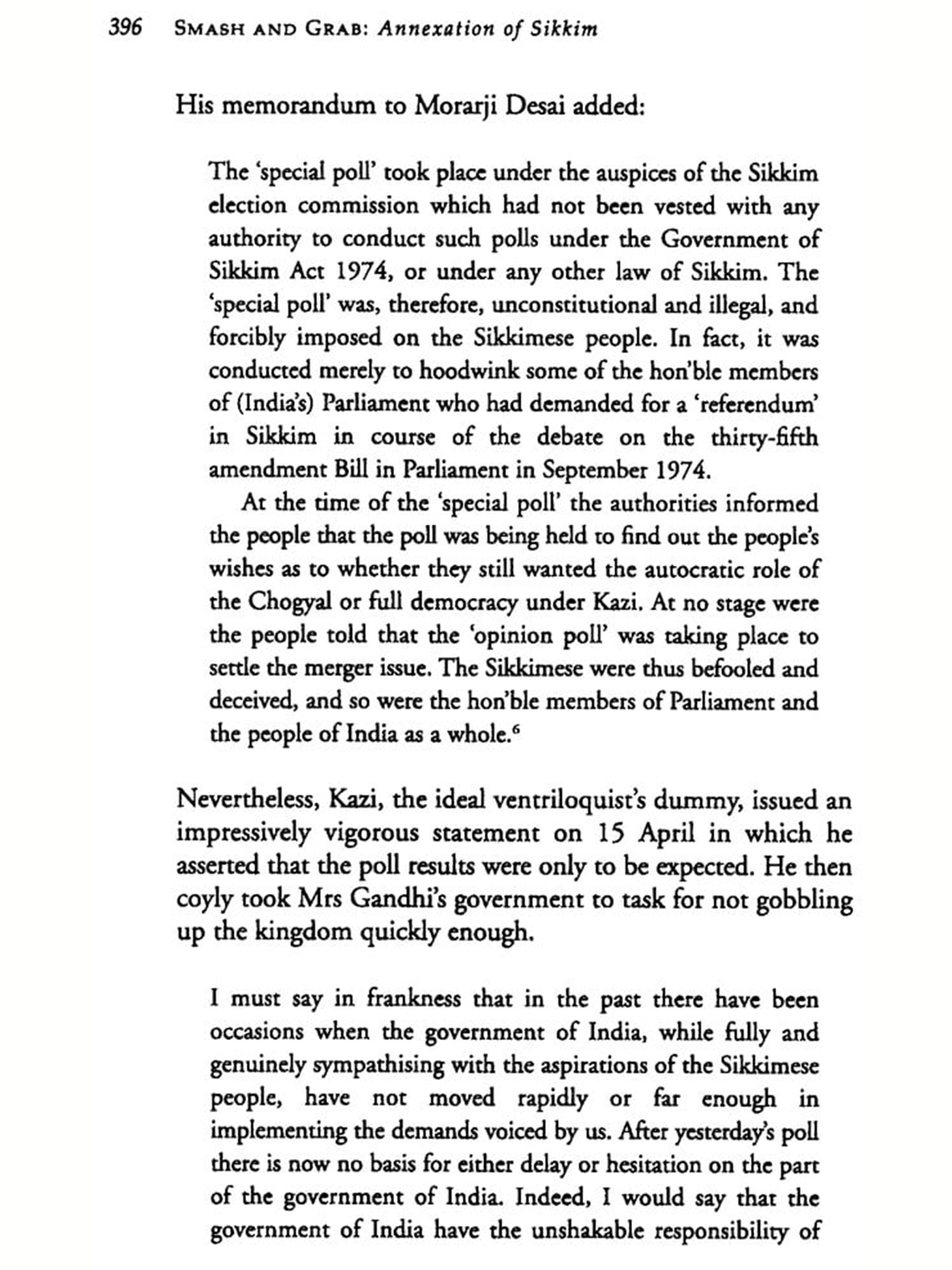 396 SMASH AND GRAB: Annexation of Sikkim

His memorandum to Morarji Desai added:

The 'special poll' took place under the auspices of the Sikkim election commission which had not been vested with any authority to conduct such polls under the Government of Sikkim Act 1974, or under any other law of Sikkim. The 'special poll' was, therefore, unconstitutional and illegal, and forcibly imposed on the Sikkimese people. In fact, it was conducted merely to hoodwink some of the hon'ble members of (India's) Parliament who had demanded for a 'referendum' in Sikkim in course of the debate on the thirty-fifth amendment Bill in Parliament in September 1974.

At the time of the 'special poll' the authorities informed the people that the poll was being held to find out the people's wishes as to whether they still wanted the autocratic role of the Chogyal or full democracy under Kazi. At no stage were the people told that the 'opinion poll' was taking place to settle the merger issue. The Sikkimese were thus befooled and deceived, and so were the hon'ble members of Parliament and the people of India as a whole.$^6$

Nevertheless, Kazi, the ideal ventriloquist's dummy, issued an impressively vigorous statement on 15 April in which he asserted that the poll results were only to be expected. He then coyly took Mrs Gandhi's government to task for not gobbling up the kingdom quickly enough.

I must say in frankness that in the past there have been occasions when the government of India, while fully and genuinely sympathising with the aspirations of the Sikkimese people, have not moved rapidly or far enough in implementing the demands voiced by us. After yesterday's poll there is now no basis for either delay or hesitation on the part of the government of India. Indeed, I would say that the government of India have the unshakable responsibility of